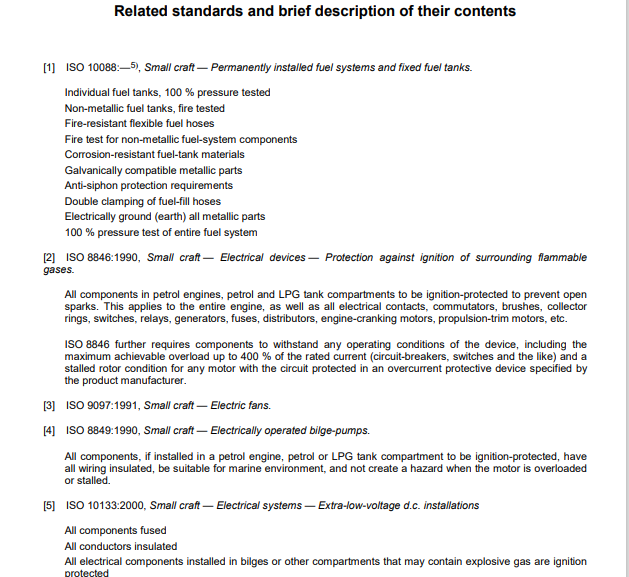 Related standards and brief description of their contents

[1] ISO 10088:—$^{5)}$, Small craft — Permanently installed fuel systems and fixed fuel tanks.

Individual fuel tanks, 100 % pressure tested
Non-metallic fuel tanks, fire tested
Fire-resistant flexible fuel hoses
Fire test for non-metallic fuel-system components
Corrosion-resistant fuel-tank materials
Galvanically compatible metallic parts
Anti-siphon protection requirements
Double clamping of fuel-fill hoses
Electrically ground (earth) all metallic parts
100 % pressure test of entire fuel system

[2] ISO 8846:1990, Small craft — Electrical devices — Protection against ignition of surrounding flammable gases.

All components in petrol engines, petrol and LPG tank compartments to be ignition-protected to prevent open sparks. This applies to the entire engine, as well as all electrical contacts, commutators, brushes, collector rings, switches, relays, generators, fuses, distributors, engine-cranking motors, propulsion-trim motors, etc.

ISO 8846 further requires components to withstand any operating conditions of the device, including the maximum achievable overload up to 400 % of the rated current (circuit-breakers, switches and the like) and a stalled rotor condition for any motor with the circuit protected in an overcurrent protective device specified by the product manufacturer.

[3] ISO 9097:1991, Small craft — Electric fans.

[4] ISO 8849:1990, Small craft — Electrically operated bilge-pumps.

All components, if installed in a petrol engine, petrol or LPG tank compartment to be ignition-protected, have all wiring insulated, be suitable for marine environment, and not create a hazard when the motor is overloaded or stalled.

[5] ISO 10133:2000, Small craft — Electrical systems — Extra-low-voltage d.c. installations

All components fused
All conductors insulated
All electrical components installed in bilges or other compartments that may contain explosive gas are ignition protected